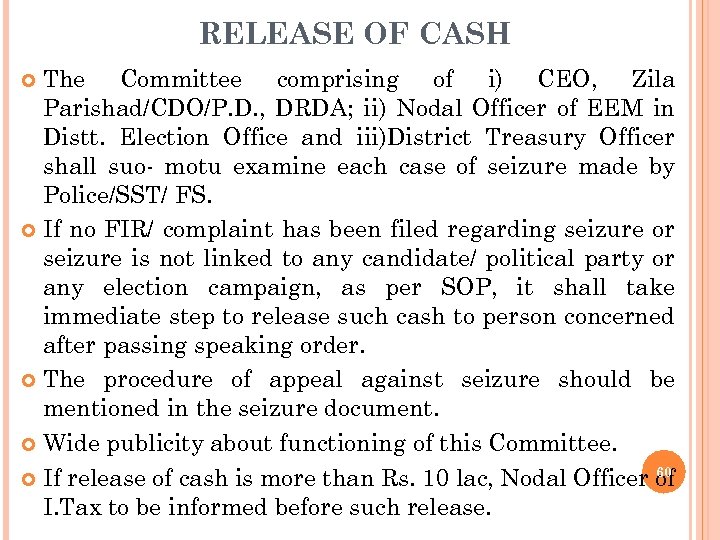 RELEASE OF CASH

The Committee comprising of i) CEO, Zila Parishad/CDO/P.D., DRDA; ii) Nodal Officer of EEM in Distt. Election Office and iii)District Treasury Officer shall suo- motu examine each case of seizure made by Police/SST/ FS.

If no FIR/ complaint has been filed regarding seizure or seizure is not linked to any candidate/ political party or any election campaign, as per SOP, it shall take immediate step to release such cash to person concerned after passing speaking order.

The procedure of appeal against seizure should be mentioned in the seizure document.

Wide publicity about functioning of this Committee.

If release of cash is more than Rs. 10 lac, Nodal Officer of I.Tax to be informed before such release.

60